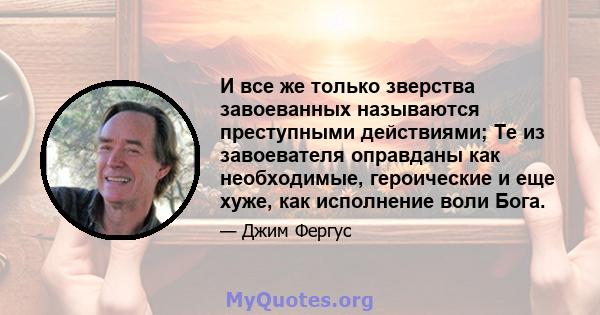 И все же только зверства завоеванных называются преступными действиями; Те из завоевателя оправданы как необходимые, героические и еще хуже, как исполнение воли Бога.

— Джим Фергус

MyQuotes.org